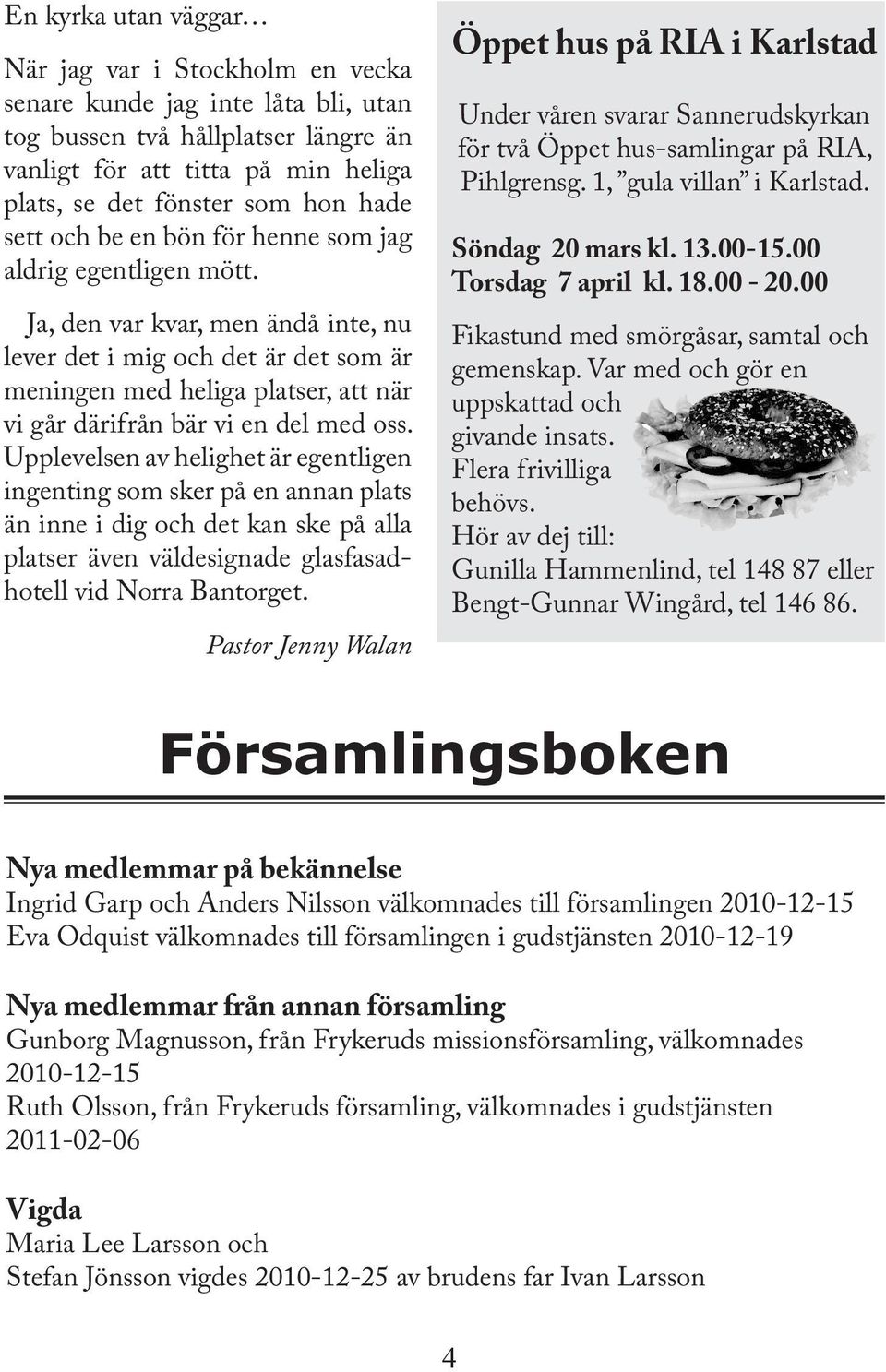 En kyrka utan väggar…

När jag var i Stockholm en vecka senare kunde jag inte låta bli, utan tog bussen två hållplatser längre än vanligt för att titta på min heliga plats, se det fönster som hon hade sett och be en bön för henne som jag aldrig egentligen mött.

Ja, den var kvar, men ändå inte, nu lever det i mig och det är det som är meningen med heliga platser, att när vi går därifrån bär vi en del med oss. Upplevelsen av helighet är egentligen ingenting som sker på en annan plats än inne i dig och det kan ske på alla platser även väldesignade glasfasadhotell vid Norra Bantorget.

Pastor Jenny Walan

Öppet hus på RIA i Karlstad

Under våren svarar Sannerudskyrkan för två Öppet hus-samlingar på RIA, Pihlgrensg. 1, ”gula villan” i Karlstad.

Söndag 20 mars kl. 13.00-15.00
Torsdag 7 april kl. 18.00 - 20.00

Fikastund med smörgåsar, samtal och gemenskap. Var med och gör en uppskattad och givande insats. Flera frivilliga behövs.
Hör av dej till:
Gunilla Hammenlind, tel 148 87 eller Bengt-Gunnar Wingård, tel 146 86.

Församlingsboken

Nya medlemmar på bekännelse
Ingrid Garp och Anders Nilsson välkomnades till församlingen 2010-12-15
Eva Odquist välkomnades till församlingen i gudstjänsten 2010-12-19

Nya medlemmar från annan församling
Gunborg Magnusson, från Frykeruds missionsförsamling, välkomnades 2010-12-15
Ruth Olsson, från Frykeruds församling, välkomnades i gudstjänsten 2011-02-06

Vigda
Maria Lee Larsson och
Stefan Jönsson vigdes 2010-12-25 av brudens far Ivan Larsson

4